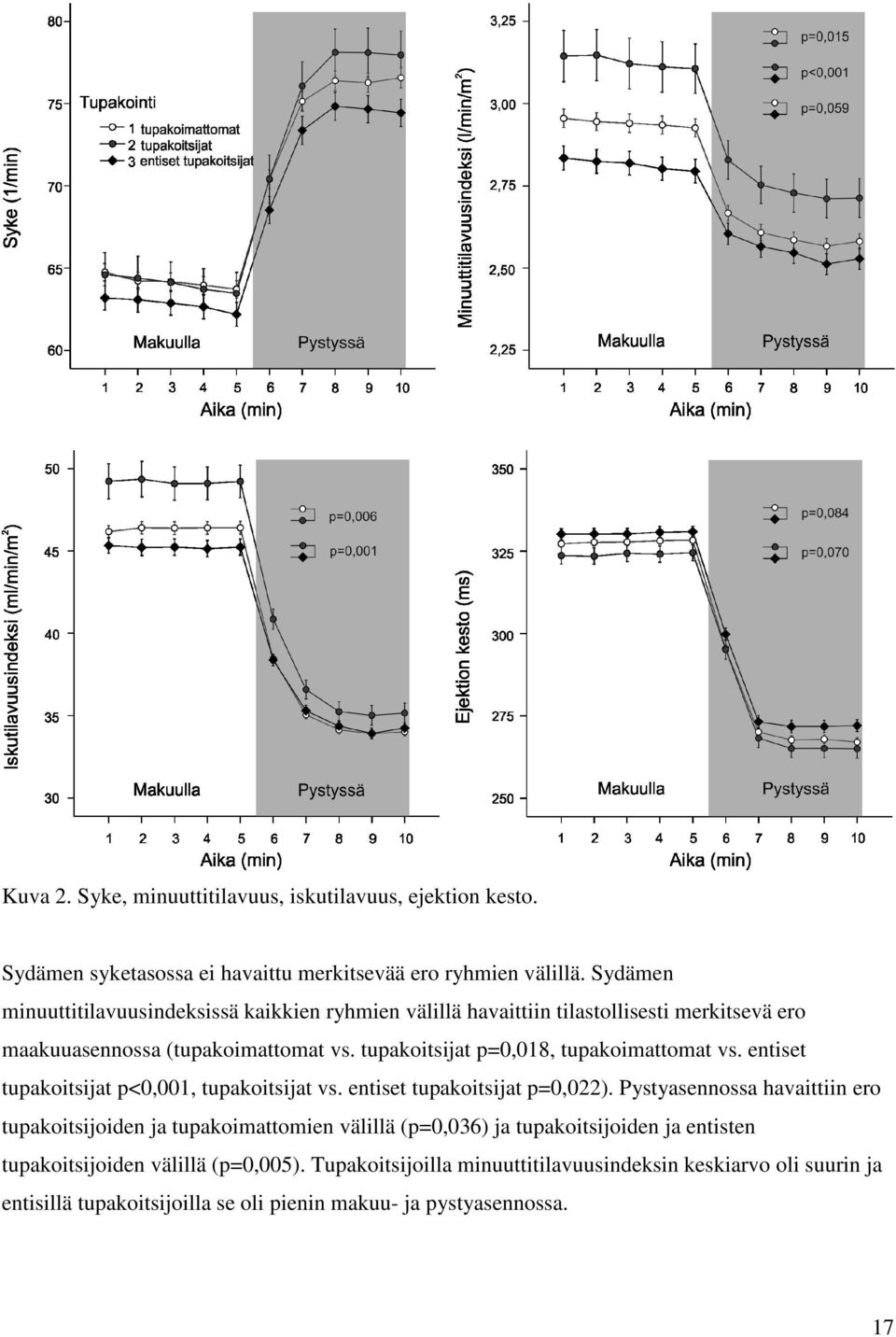 Syke (1/min)

80
75
70
65
60

Tupakointi
1 tupakoimattomat
2 tupakoitsijat
3 entiset tupakoitsijat

Makuulla
Pystyssä

1 2 3 4 5 6 7 8 9 10
Aika (min)

Minuuttitilavuusindeksi (l/min/m²)

3,25
3,00
2,75
2,50
2,25

p=0,015
p<0,001
p=0,059

Makuulla
Pystyssä

1 2 3 4 5 6 7 8 9 10
Aika (min)

Iskutilavuusindeksi (ml/min/m²)

50
45
40
35
30

p=0,006
p=0,001

Makuulla
Pystyssä

1 2 3 4 5 6 7 8 9 10
Aika (min)

Ejektion kesto (ms)

350
325
300
275
250

p=0,084
p=0,070

Makuulla
Pystyssä

1 2 3 4 5 6 7 8 9 10
Aika (min)

Kuva 2. Syke, minuuttitilavuus, iskutilavuus, ejektion kesto.

Sydämen syketasossa ei havaittu merkitsevää ero ryhmien välillä. Sydämen minuuttitilavuusindeksissä kaikkien ryhmien välillä havaittiin tilastollisesti merkitsevä ero maakuuasennossa (tupakoimattomat vs. tupakoitsijat p=0,018, tupakoimattomat vs. entiset tupakoitsijat p<0,001, tupakoitsijat vs. entiset tupakoitsijat p=0,022). Pystyasennossa havaittiin ero tupakoitsijoiden ja tupakoimattomien välillä (p=0,036) ja tupakoitsijoiden ja entisten tupakoitsijoiden välillä (p=0,005). Tupakoitsijoilla minuuttitilavuusindeksin keskiarvo oli suurin ja entisillä tupakoitsijoilla se oli pienin makuu- ja pystyasennossa.

17